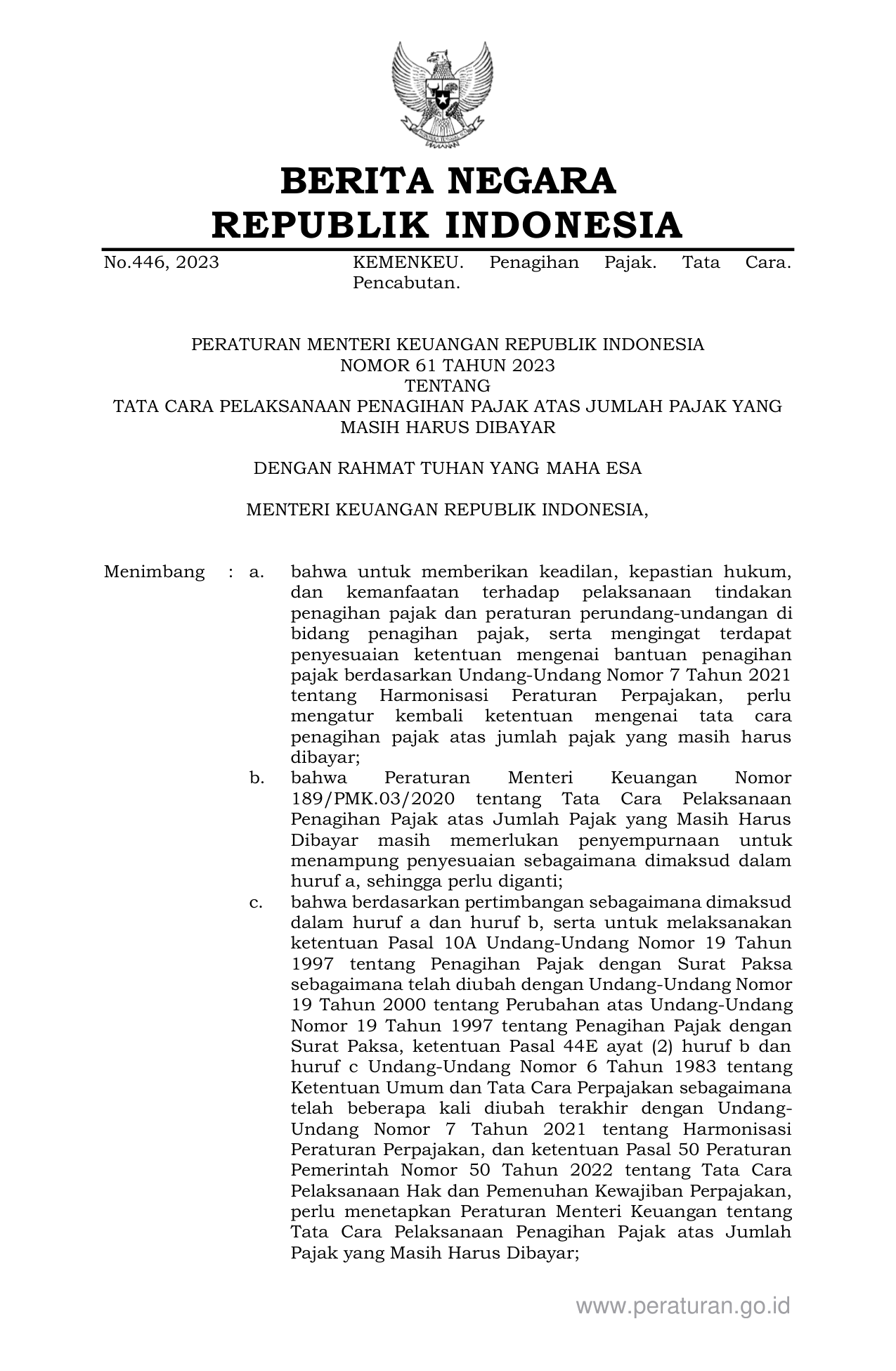 BERITA NEGARA
REPUBLIK INDONESIA

No.446, 2023 KEMENKEU. Penagihan Pajak. Tata Cara. Pencabutan.

PERATURAN MENTERI KEUANGAN REPUBLIK INDONESIA
NOMOR 61 TAHUN 2023
TENTANG
TATA CARA PELAKSANAAN PENAGIHAN PAJAK ATAS JUMLAH PAJAK YANG MASIH HARUS DIBAYAR

DENGAN RAHMAT TUHAN YANG MAHA ESA

MENTERI KEUANGAN REPUBLIK INDONESIA,

Menimbang : a. bahwa untuk memberikan keadilan, kepastian hukum, dan kemanfaatan terhadap pelaksanaan tindakan penagihan pajak dan peraturan perundang-undangan di bidang penagihan pajak, serta mengingat terdapat penyesuaian ketentuan mengenai bantuan penagihan pajak berdasarkan Undang-Undang Nomor 7 Tahun 2021 tentang Harmonisasi Peraturan Perpajakan, perlu mengatur kembali ketentuan mengenai tata cara penagihan pajak atas jumlah pajak yang masih harus dibayar;

b. bahwa Peraturan Menteri Keuangan Nomor 189/PMK.03/2020 tentang Tata Cara Pelaksanaan Penagihan Pajak atas Jumlah Pajak yang Masih Harus Dibayar masih memerlukan penyempurnaan untuk menampung penyesuaian sebagaimana dimaksud dalam huruf a, sehingga perlu diganti;

c. bahwa berdasarkan pertimbangan sebagaimana dimaksud dalam huruf a dan huruf b, serta untuk melaksanakan ketentuan Pasal 10A Undang-Undang Nomor 19 Tahun 1997 tentang Penagihan Pajak dengan Surat Paksa sebagaimana telah diubah dengan Undang-Undang Nomor 19 Tahun 2000 tentang Perubahan atas Undang-Undang Nomor 19 Tahun 1997 tentang Penagihan Pajak dengan Surat Paksa, ketentuan Pasal 44E ayat (2) huruf b dan huruf c Undang-Undang Nomor 6 Tahun 1983 tentang Ketentuan Umum dan Tata Cara Perpajakan sebagaimana telah beberapa kali diubah terakhir dengan Undang-Undang Nomor 7 Tahun 2021 tentang Harmonisasi Peraturan Perpajakan, dan ketentuan Pasal 50 Peraturan Pemerintah Nomor 50 Tahun 2022 tentang Tata Cara Pelaksanaan Hak dan Pemenuhan Kewajiban Perpajakan, perlu menetapkan Peraturan Menteri Keuangan tentang Tata Cara Pelaksanaan Penagihan Pajak atas Jumlah Pajak yang Masih Harus Dibayar;

www.peraturan.go.id